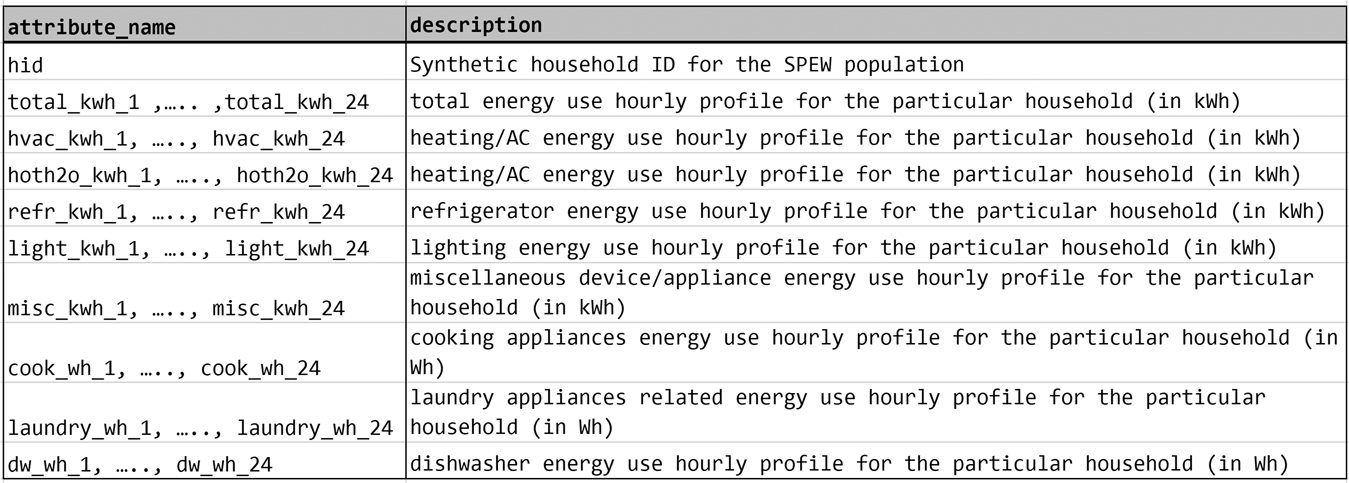 | attribute_name | description |
|---|---|
| hid | Synthetic household ID for the SPEW population |
| total_kwh_1 ,….. ,total_kwh_24 | total energy use hourly profile for the particular household (in kWh) |
| hvac_kwh_1, ….., hvac_kwh_24 | heating/AC energy use hourly profile for the particular household (in kWh) |
| hoth2o_kwh_1, ….., hoth2o_kwh_24 | heating/AC energy use hourly profile for the particular household (in kWh) |
| refr_kwh_1, ….., refr_kwh_24 | refrigerator energy use hourly profile for the particular household (in kWh) |
| light_kwh_1, ….., light_kwh_24 | lighting energy use hourly profile for the particular household (in kWh) |
| misc_kwh_1, ….., misc_kwh_24 | miscellaneous device/appliance energy use hourly profile for the particular household (in kWh) |
| cook_wh_1, ….., cook_wh_24 | cooking appliances energy use hourly profile for the particular household (in Wh) |
| laundry_wh_1, ….., laundry_wh_24 | laundry appliances related energy use hourly profile for the particular household (in Wh) |
| dw_wh_1, ….., dw_wh_24 | dishwasher energy use hourly profile for the particular household (in Wh) |